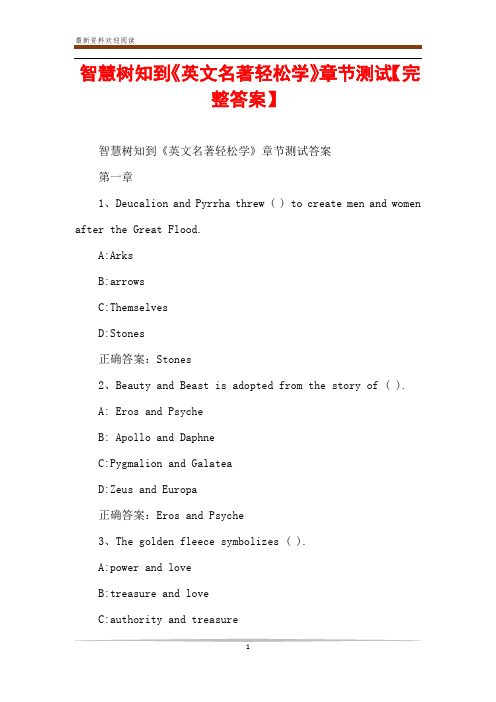 最新资料欢迎阅读

智慧树知到《英文名著轻松学》章节测试【完整答案】

智慧树知到《英文名著轻松学》章节测试答案

第一章

1、Deucalion and Pyrrha threw ( ) to create men and women after the Great Flood.

A:Arks

B:arrows

C:Themselves

D:Stones

正确答案：Stones

2、Beauty and Beast is adopted from the story of ( ).

A: Eros and Psyche

B: Apollo and Daphne

C:Pygmalion and Galatea

D:Zeus and Europa

正确答案：Eros and Psyche

3、The golden fleece symbolizes ( ).

A:power and love

B:treasure and love

C:authority and treasure

1